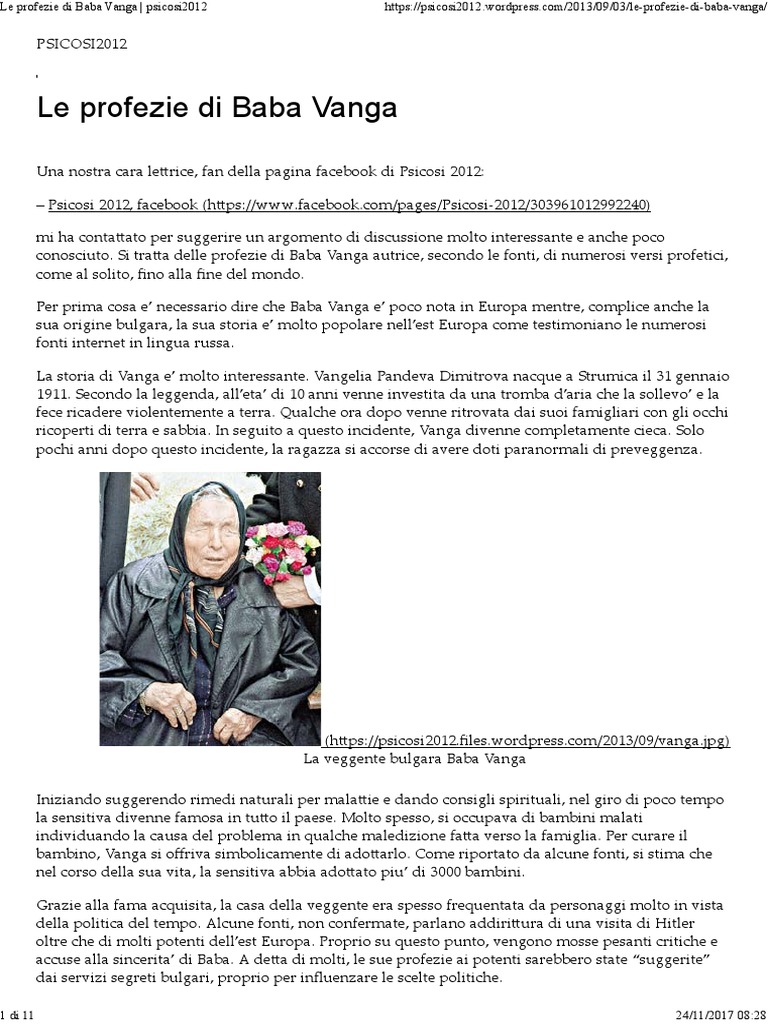 Le profezie di Baba Vanga | psicosi2012

https://psicosi2012.wordpress.com/2013/09/03/le-profezie-di-baba-vanga/

PSICOSI2012

Le profezie di Baba Vanga

Una nostra cara lettrice, fan della pagina facebook di Psicosi 2012:

– Psicosi 2012, facebook (https://www.facebook.com/pages/Psicosi-2012/303961012992240)

mi ha contattato per suggerire un argomento di discussione molto interessante e anche poco conosciuto. Si tratta delle profezie di Baba Vanga autrice, secondo le fonti, di numerosi versi profetici, come al solito, fino alla fine del mondo.

Per prima cosa e' necessario dire che Baba Vanga e' poco nota in Europa mentre, complice anche la sua origine bulgara, la sua storia e' molto popolare nell'est Europa come testimoniano le numerosi fonti internet in lingua russa.

La storia di Vanga e' molto interessante. Vangelia Pandeva Dimitrova nacque a Strumica il 31 gennaio 1911. Secondo la leggenda, all'eta' di 10 anni venne investita da una tromba d'aria che la sollevo' e la fece ricadere violentemente a terra. Qualche ora dopo venne ritrovata dai suoi famigliari con gli occhi ricoperti di terra e sabbia. In seguito a questo incidente, Vanga divenne completamente cieca. Solo pochi anni dopo questo incidente, la ragazza si accorse di avere doti paranormali di preveggenza.

(https://psicosi2012.files.wordpress.com/2013/09/vanga.jpg)
La veggente bulgara Baba Vanga

Iniziando suggerendo rimedi naturali per malattie e dando consigli spirituali, nel giro di poco tempo la sensitiva divenne famosa in tutto il paese. Molto spesso, si occupava di bambini malati individuando la causa del problema in qualche maledizione fatta verso la famiglia. Per curare il bambino, Vanga si offriva simbolicamente di adottarlo. Come riportato da alcune fonti, si stima che nel corso della sua vita, la sensitiva abbia adottato piu' di 3000 bambini.

Grazie alla fama acquisita, la casa della veggente era spesso frequentata da personaggi molto in vista della politica del tempo. Alcune fonti, non confermate, parlano addirittura di una visita di Hitler oltre che di molti potenti dell'est Europa. Proprio su questo punto, vengono mosse pesanti critiche e accuse alla sincerita' di Baba. A detta di molti, le sue profezie ai potenti sarebbero state "suggerite" dai servizi segreti bulgari, proprio per influenzare le scelte politiche.

1 di 11

24/11/2017 08:28